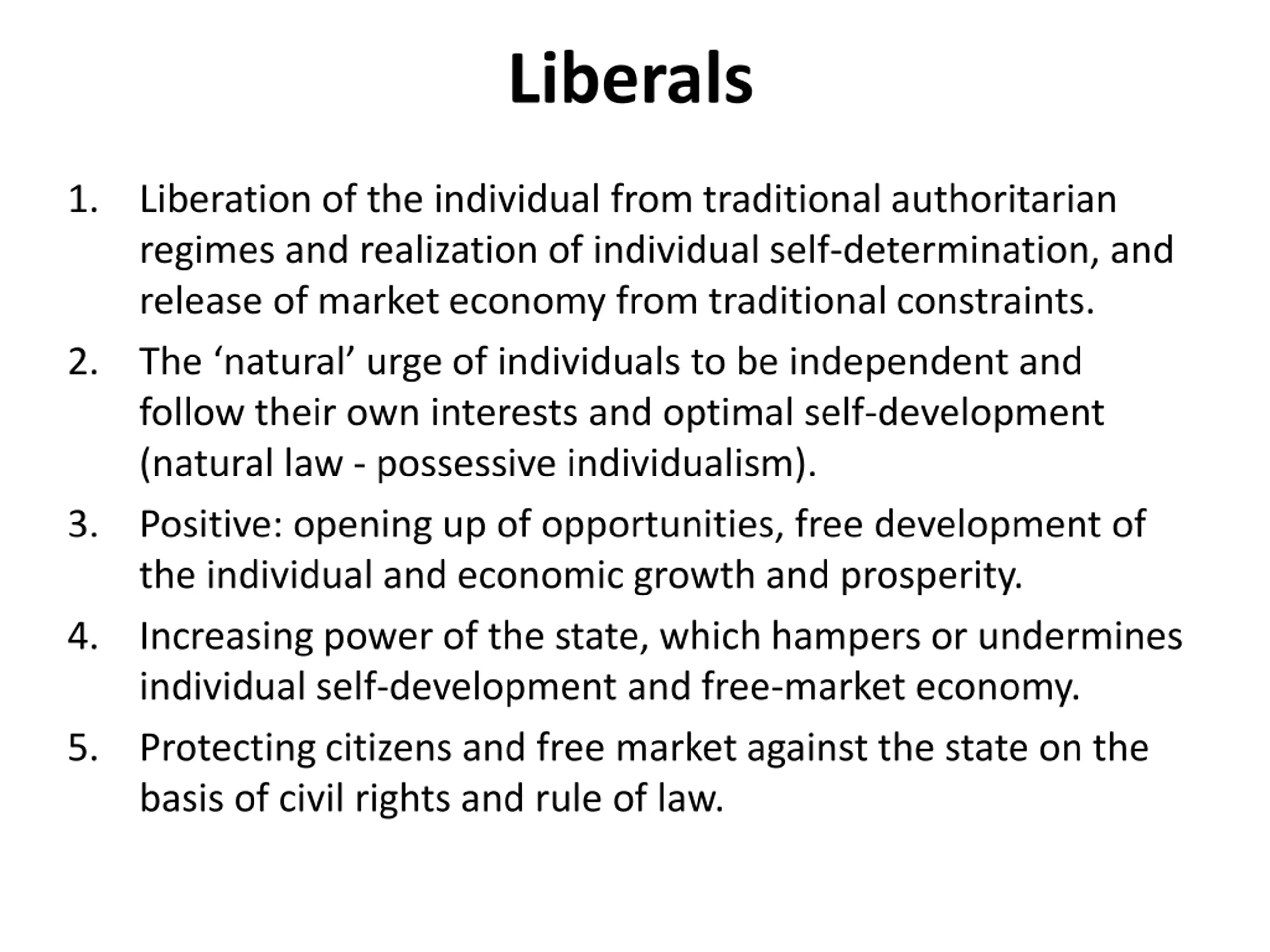 Liberals

1. Liberation of the individual from traditional authoritarian regimes and realization of individual self-determination, and release of market economy from traditional constraints.

2. The 'natural' urge of individuals to be independent and follow their own interests and optimal self-development (natural law - possessive individualism).

3. Positive: opening up of opportunities, free development of the individual and economic growth and prosperity.

4. Increasing power of the state, which hampers or undermines individual self-development and free-market economy.

5. Protecting citizens and free market against the state on the basis of civil rights and rule of law.